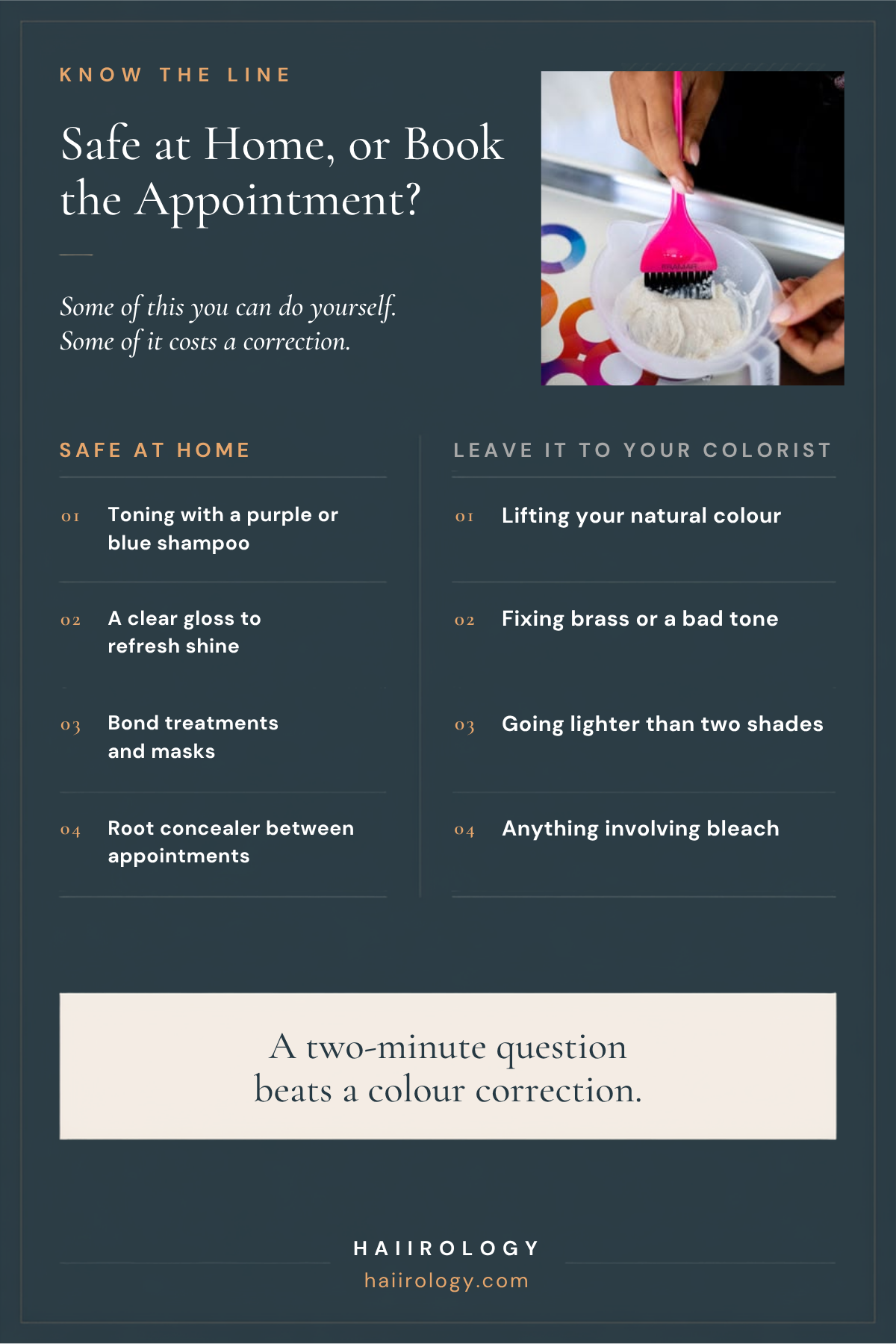 KNOW THE LINE

Safe at Home, or Book the Appointment?

Some of this you can do yourself. Some of it costs a correction.

SAFE AT HOME

01 Toning with a purple or blue shampoo

02 A clear gloss to refresh shine

03 Bond treatments and masks

04 Root concealer between appointments

LEAVE IT TO YOUR COLORIST

01 Lifting your natural colour

02 Fixing brass or a bad tone

03 Going lighter than two shades

04 Anything involving bleach

A two-minute question beats a colour correction.

HAIIROLOGY
haiirology.com